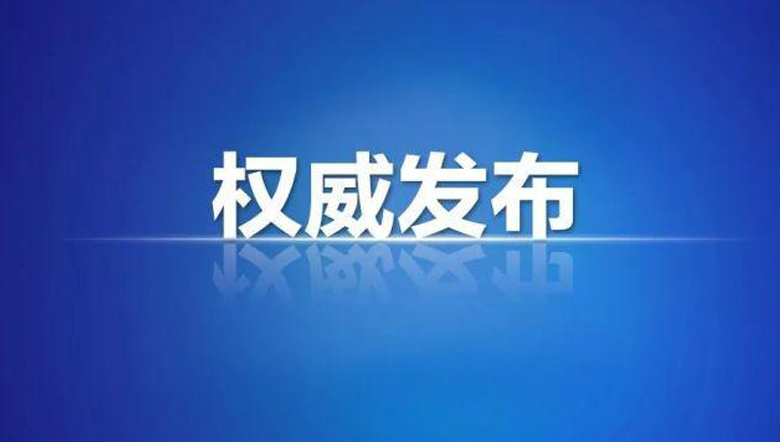 权威发布